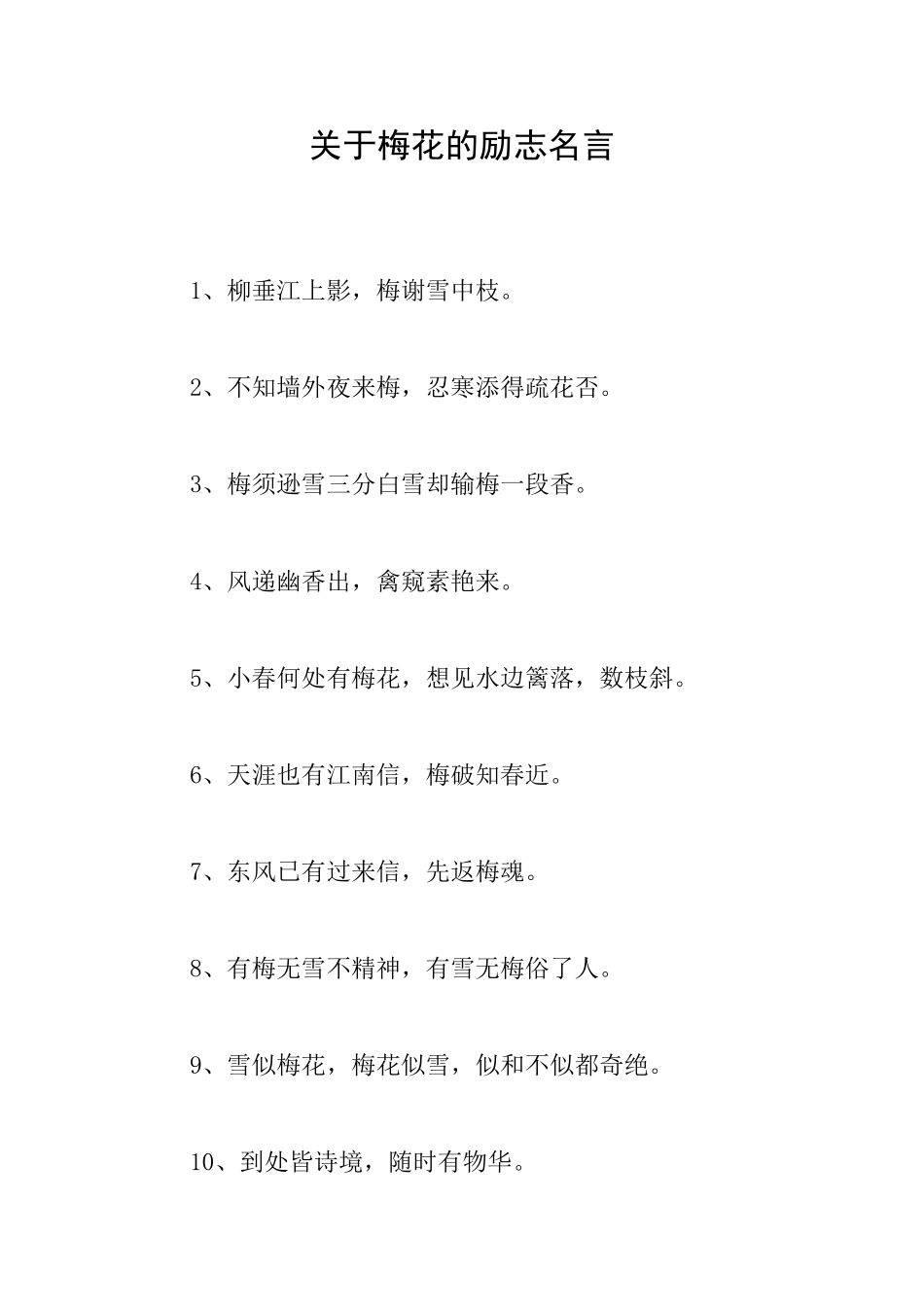 关于梅花的励志名言

1、柳垂江上影，梅谢雪中枝。

2、不知墙外夜来梅，忍寒添得疏花否。

3、梅须逊雪三分白雪却输梅一段香。

4、风递幽香出，禽窥素艳来。

5、小春何处有梅花，想见水边篱落，数枝斜。

6、天涯也有江南信，梅破知春近。

7、东风已有过来信，先返梅魂。

8、有梅无雪不精神，有雪无梅俗了人。

9、雪似梅花，梅花似雪，似和不似都奇绝。

10、到处皆诗境，随时有物华。